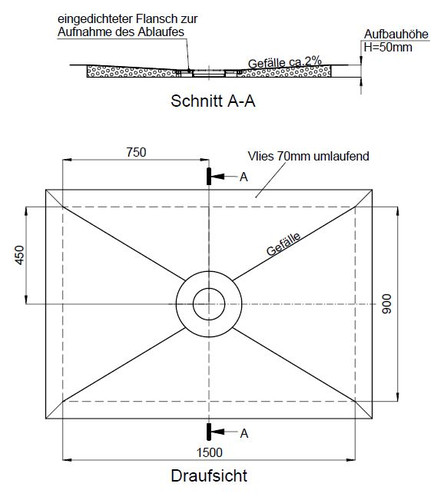 eingedichteter Flansch zur Aufnahme des Ablaufes

Aufbauhöhe
H=50mm

Gefälle ca.2%

Schnitt A-A

750

Vlies 70mm umlaufend

A

450

Gefälle

900

A

1500

Draufsicht